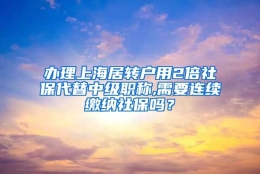 办理上海居转户用2倍社保代替中级职称,需要连续缴纳社保吗？